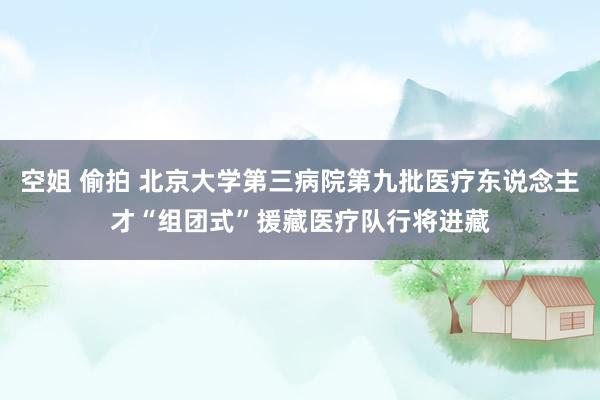 空姐 偷拍 北京大学第三病院第九批医疗东说念主才“组团式”援藏医疗队行将进藏